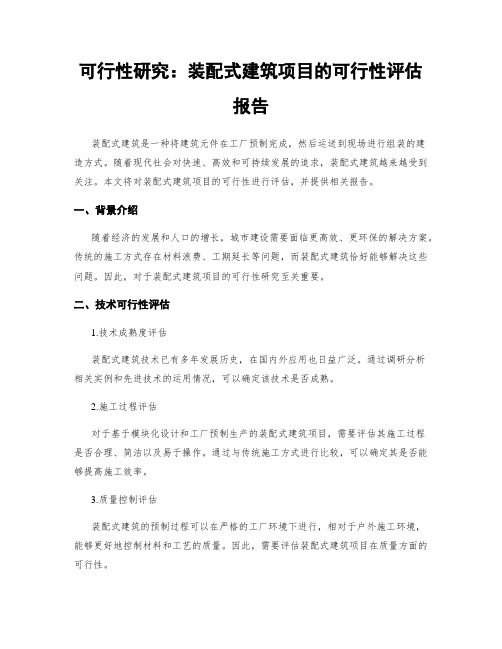 可行性研究：装配式建筑项目的可行性评估报告

装配式建筑是一种将建筑元件在工厂预制完成，然后运送到现场进行组装的建造方式。随着现代社会对快速、高效和可持续发展的追求，装配式建筑越来越受到关注。本文将对装配式建筑项目的可行性进行评估，并提供相关报告。

一、背景介绍

随着经济的发展和人口的增长，城市建设需要面临更高效、更环保的解决方案。传统的施工方式存在材料浪费、工期延长等问题，而装配式建筑恰好能够解决这些问题。因此，对于装配式建筑项目的可行性研究至关重要。

二、技术可行性评估

1.技术成熟度评估

装配式建筑技术已有多年发展历史，在国内外应用也日益广泛。通过调研分析相关实例和先进技术的运用情况，可以确定该技术是否成熟。

2.施工过程评估

对于基于模块化设计和工厂预制生产的装配式建筑项目，需要评估其施工过程是否合理、简洁以及易于操作。通过与传统施工方式进行比较，可以确定其是否能够提高施工效率。

3.质量控制评估

装配式建筑的预制过程可以在严格的工厂环境下进行，相对于户外施工环境，能够更好地控制材料和工艺的质量。因此，需要评估装配式建筑项目在质量方面的可行性。